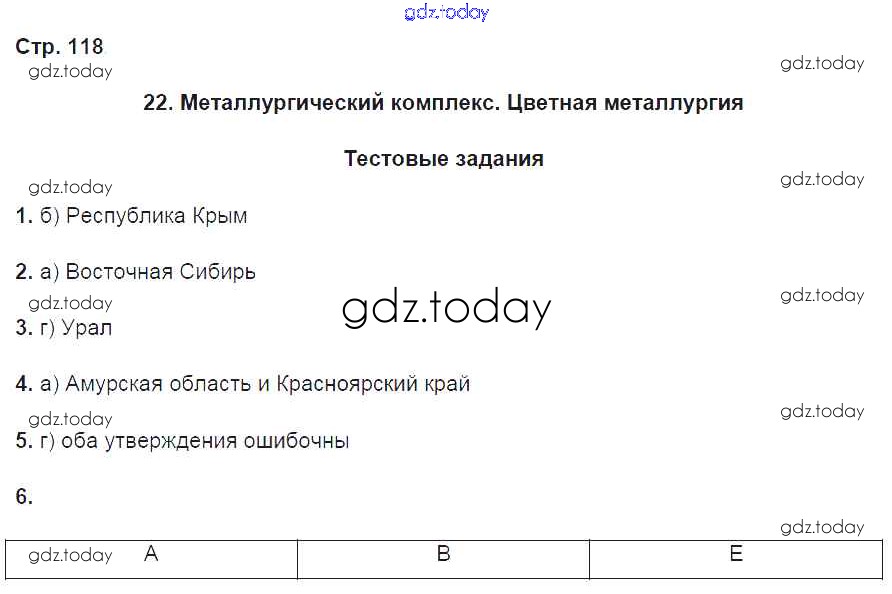 Стр. 118

22. Металлургический комплекс. Цветная металлургия

Тестовые задания

1. б) Республика Крым

2. а) Восточная Сибирь

3. г) Урал

4. а) Амурская область и Красноярский край

5. г) оба утверждения ошибочны

6.

| A | B | E |
|---|---|---|

gdz.today